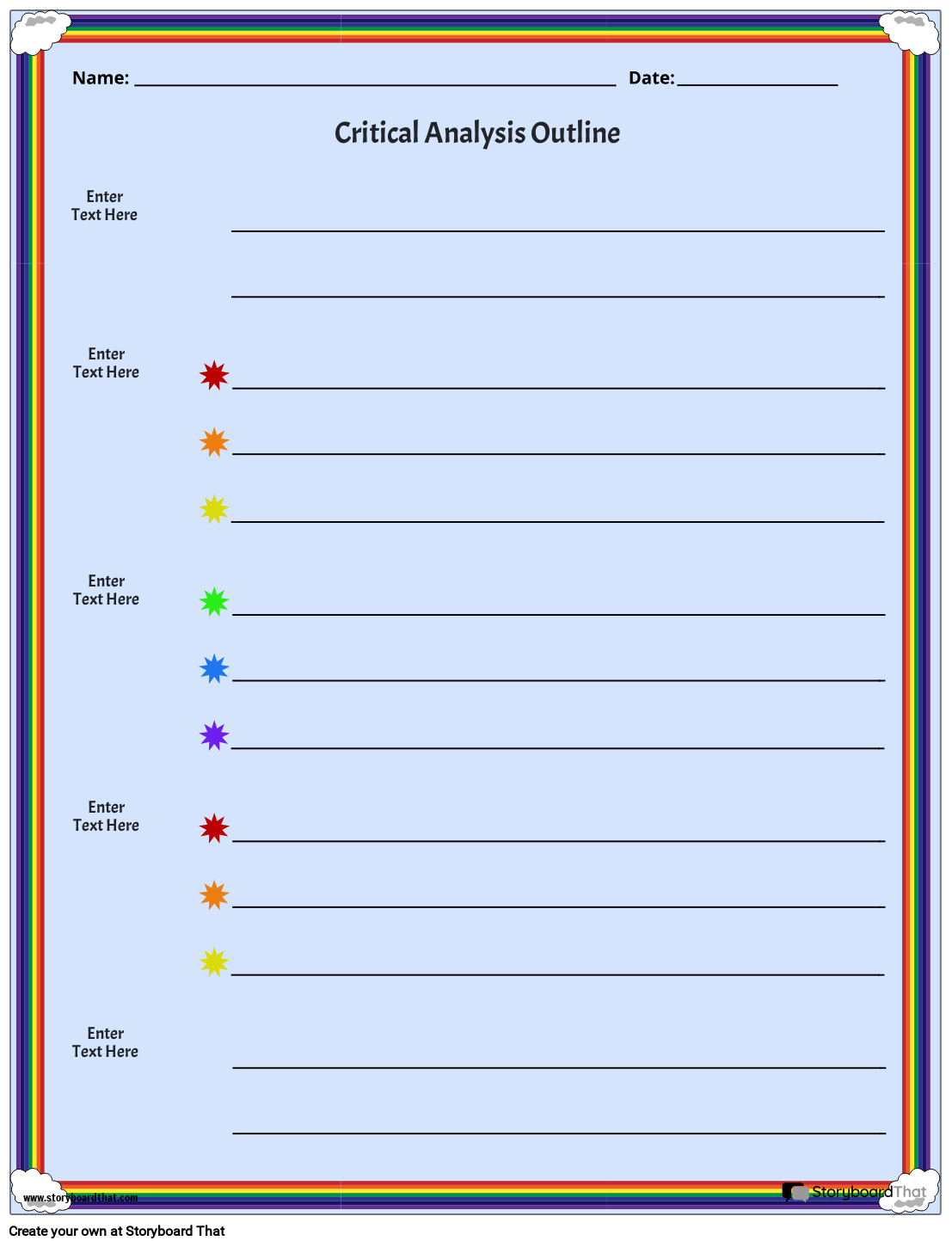 Name: ____ Date: ____

Critical Analysis Outline

Enter
Text Here

____

____

Enter
Text Here

____

____

____

Enter
Text Here

____

____

____

Enter
Text Here

____

____

____

Enter
Text Here

____

____

www.storyboardthat.com

StoryboardThat

Create your own at Storyboard That